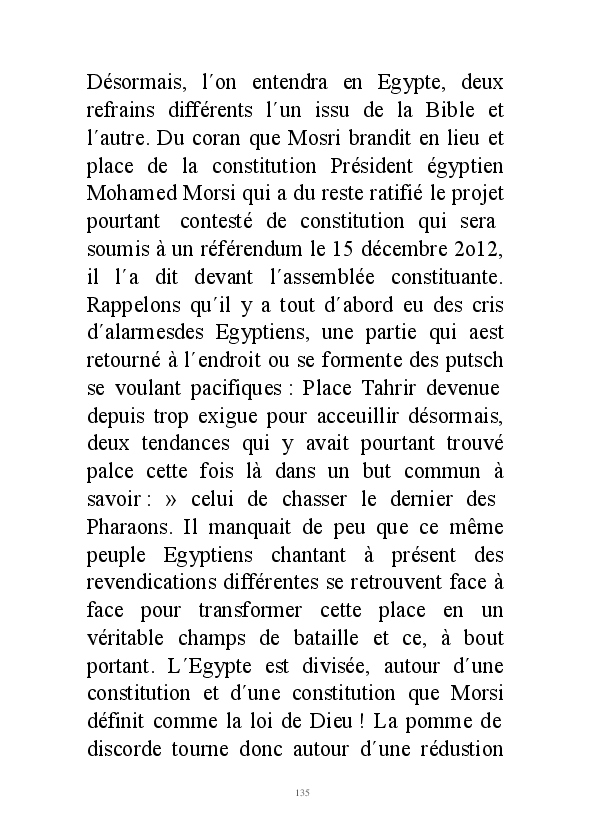 Désormais, l´on entendra en Egypte, deux refrains différents l´un issu de la Bible et l´autre. Du coran que Mosri brandit en lieu et place de la constitution Président égyptien Mohamed Morsi qui a du reste ratifié le projet pourtant contesté de constitution qui sera soumis à un référendum le 15 décembre 2o12, il l´a dit devant l´assemblée constituante. Rappelons qu´il y a tout d´abord eu des cris d´alarmesdes Egyptiens, une partie qui aest retourné à l´endroit ou se formente des putsch se voulant pacifiques : Place Tahrir devenue depuis trop exigue pour acceuillir désormais, deux tendances qui y avait pourtant trouvé palce cette fois là dans un but commun à savoir : » celui de chasser le dernier des Pharaons. Il manquait de peu que ce même peuple Egyptiens chantant à présent des revendications différentes se retrouvent face à face pour transformer cette place en un véritable champs de bataille et ce, à bout portant. L´Egypte est divisée, autour d´une constitution et d´une constitution que Morsi définit comme la loi de Dieu ! La pomme de discorde tourne donc autour d´une rédustion

135